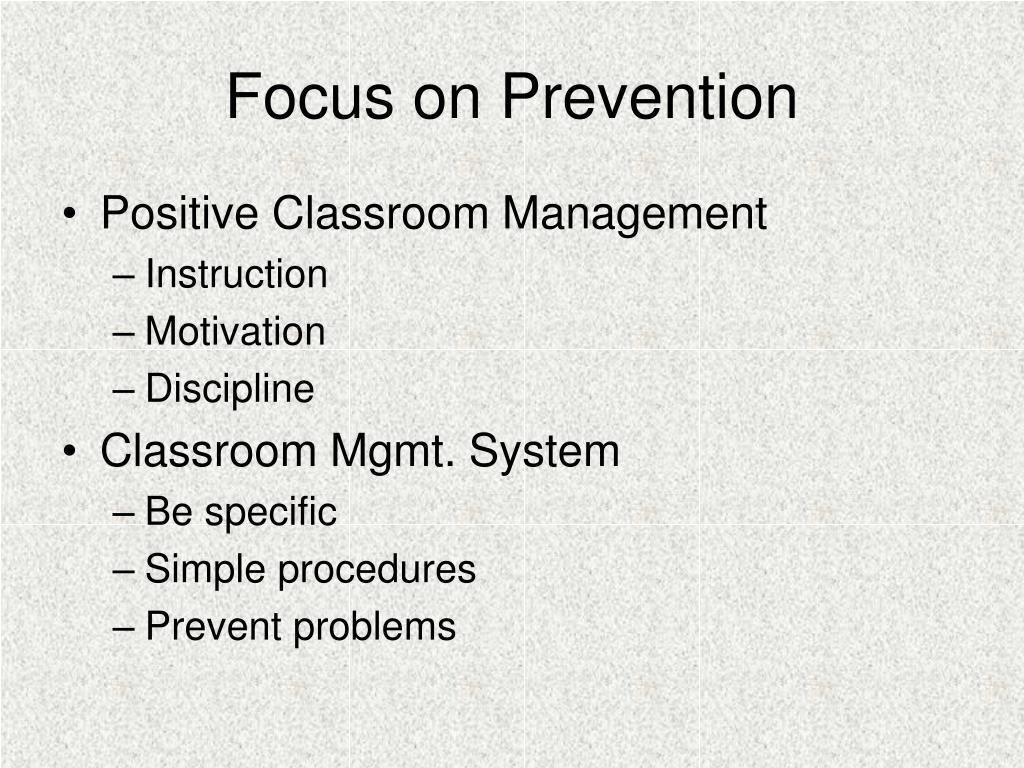 Focus on Prevention

• Positive Classroom Management
– Instruction
– Motivation
– Discipline
• Classroom Mgmt. System
– Be specific
– Simple procedures
– Prevent problems